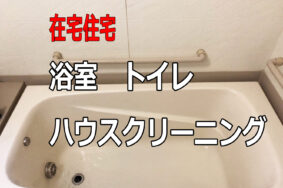 在宅住宅

浴室　トイレ

ハウスクリーニング